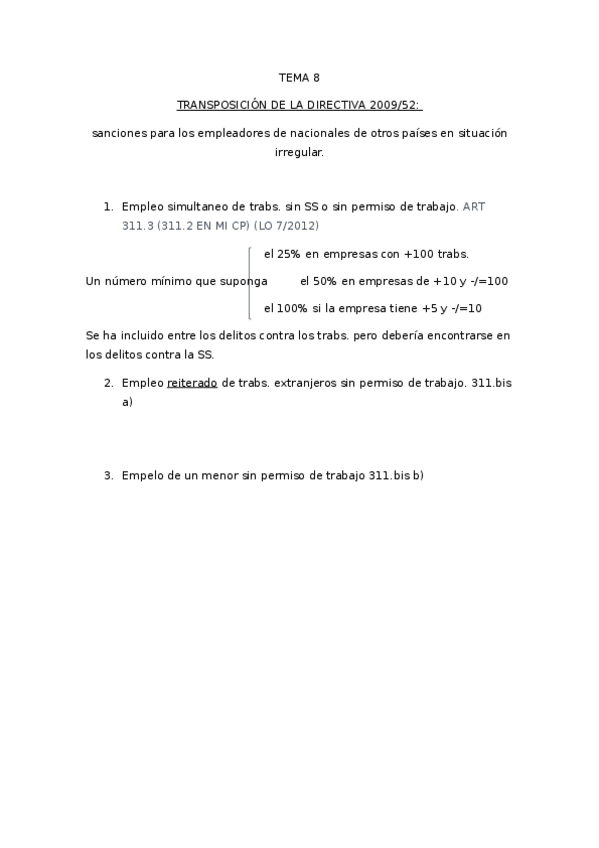 TEMA 8

TRANSPOSICIÓN DE LA DIRECTIVA 2009/52:

sanciones para los empleadores de nacionales de otros países en situación irregular.

1. Empleo simultaneo de trabs. sin SS o sin permiso de trabajo. ART 311.3 (311.2 EN MI CP) (LO 7/2012)

el 25% en empresas con +100 trabs.

Un número mínimo que suponga el 50% en empresas de +10 y -/=100

el 100% si la empresa tiene +5 y -/=10

Se ha incluido entre los delitos contra los trabs. pero debería encontrarse en los delitos contra la SS.

2. Empleo reiterado de trabs. extranjeros sin permiso de trabajo. 311.bis a)

3. Empelo de un menor sin permiso de trabajo 311.bis b)